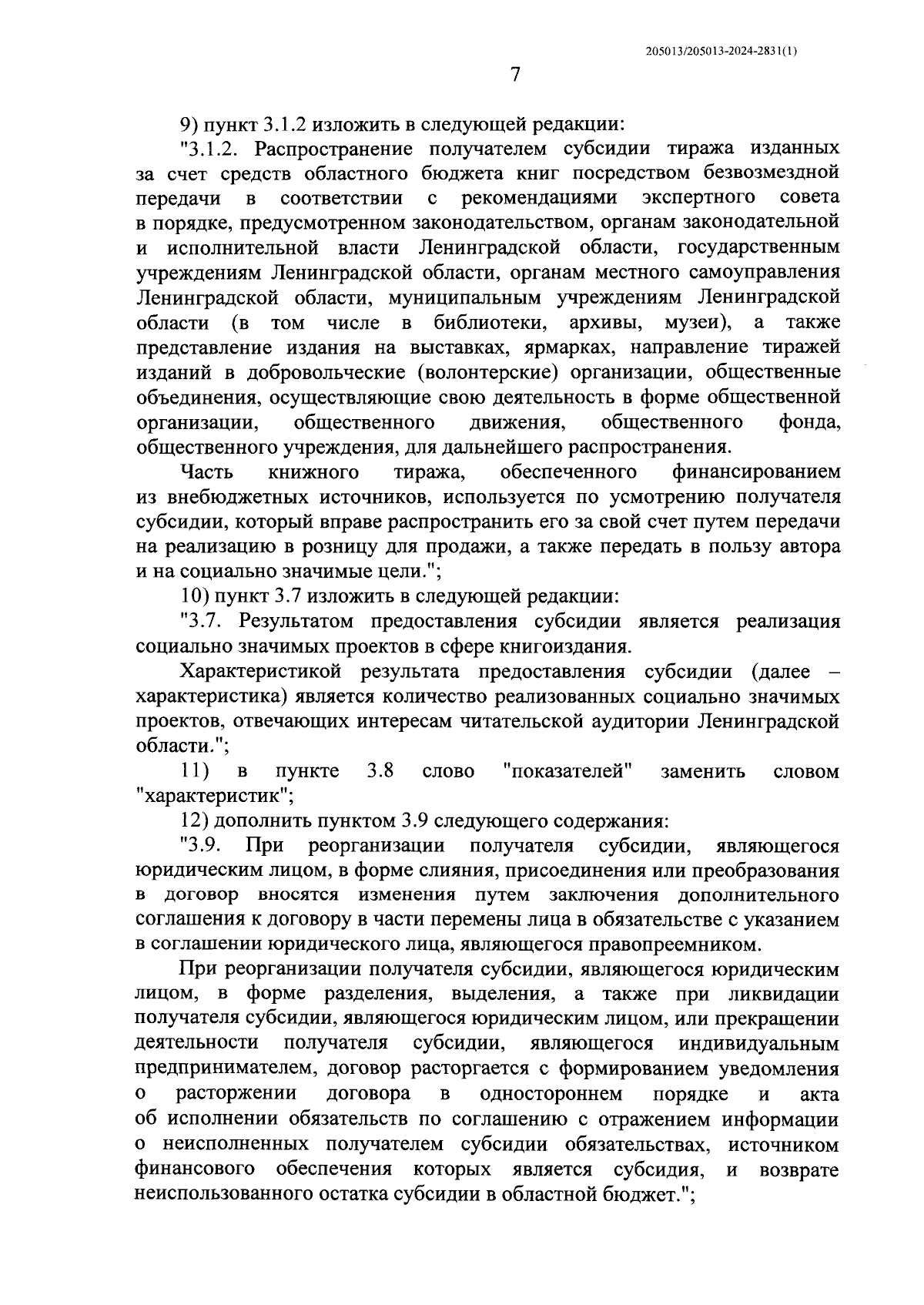 205013/205013-2024-2831(1)

7

9) пункт 3.1.2 изложить в следующей редакции:

"3.1.2. Распространение получателем субсидии тиража изданных за счет средств областного бюджета книг посредством безвозмездной передачи в соответствии с рекомендациями экспертного совета в порядке, предусмотренном законодательством, органам законодательной и исполнительной власти Ленинградской области, государственным учреждениям Ленинградской области, органам местного самоуправления Ленинградской области, муниципальным учреждениям Ленинградской области (в том числе в библиотеки, архивы, музеи), а также представление издания на выставках, ярмарках, направление тиражей изданий в добровольческие (волонтерские) организации, общественные объединения, осуществляющие свою деятельность в форме общественной организации, общественного движения, общественного фонда, общественного учреждения, для дальнейшего распространения.

Часть книжного тиража, обеспеченного финансированием из внебюджетных источников, используется по усмотрению получателя субсидии, который вправе распространить его за свой счет путем передачи на реализацию в розницу для продажи, а также передать в пользу автора и на социально значимые цели.";

10) пункт 3.7 изложить в следующей редакции:

"3.7. Результатом предоставления субсидии является реализация социально значимых проектов в сфере книгоиздания.

Характеристикой результата предоставления субсидии (далее – характеристика) является количество реализованных социально значимых проектов, отвечающих интересам читательской аудитории Ленинградской области.";

11) в пункте 3.8 слово "показателей" заменить словом "характеристик";

12) дополнить пунктом 3.9 следующего содержания:

"3.9. При реорганизации получателя субсидии, являющегося юридическим лицом, в форме слияния, присоединения или преобразования в договор вносятся изменения путем заключения дополнительного соглашения к договору в части перемены лица в обязательстве с указанием в соглашении юридического лица, являющегося правопреемником.

При реорганизации получателя субсидии, являющегося юридическим лицом, в форме разделения, выделения, а также при ликвидации получателя субсидии, являющегося юридическим лицом, или прекращении деятельности получателя субсидии, являющегося индивидуальным предпринимателем, договор расторгается с формированием уведомления о расторжении договора в одностороннем порядке и акта об исполнении обязательств по соглашению с отражением информации о неисполненных получателем субсидии обязательствах, источником финансового обеспечения которых является субсидия, и возврате неиспользованного остатка субсидии в областной бюджет.";